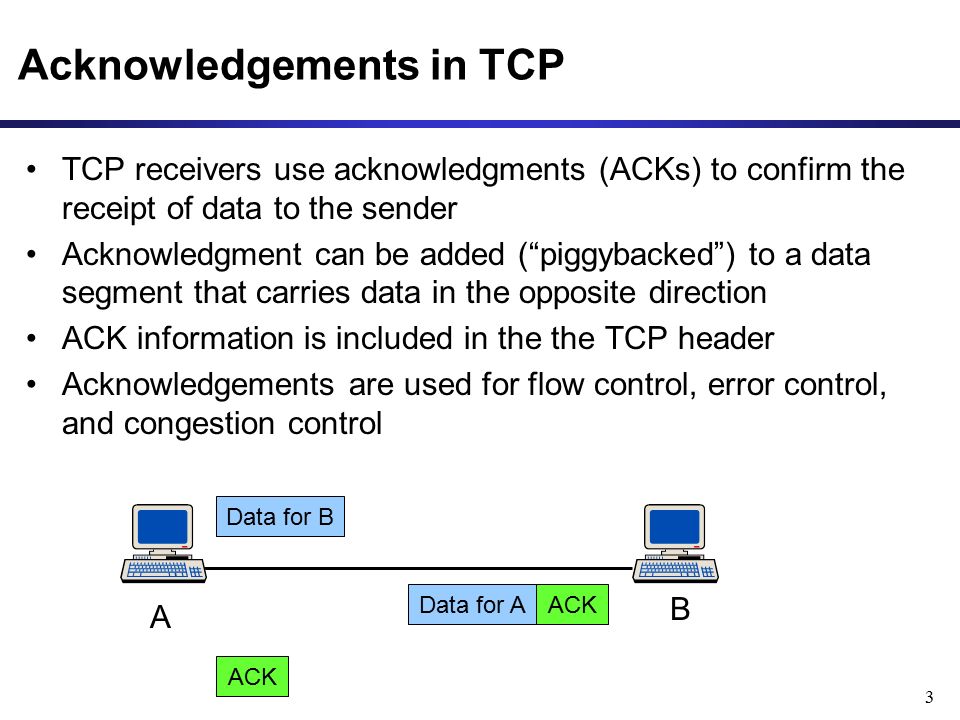 Acknowledgements in TCP

• TCP receivers use acknowledgments (ACKs) to confirm the receipt of data to the sender

• Acknowledgment can be added (“piggybacked”) to a data segment that carries data in the opposite direction

• ACK information is included in the the TCP header

• Acknowledgements are used for flow control, error control, and congestion control

Data for B

A

Data for A ACK

B

ACK

3